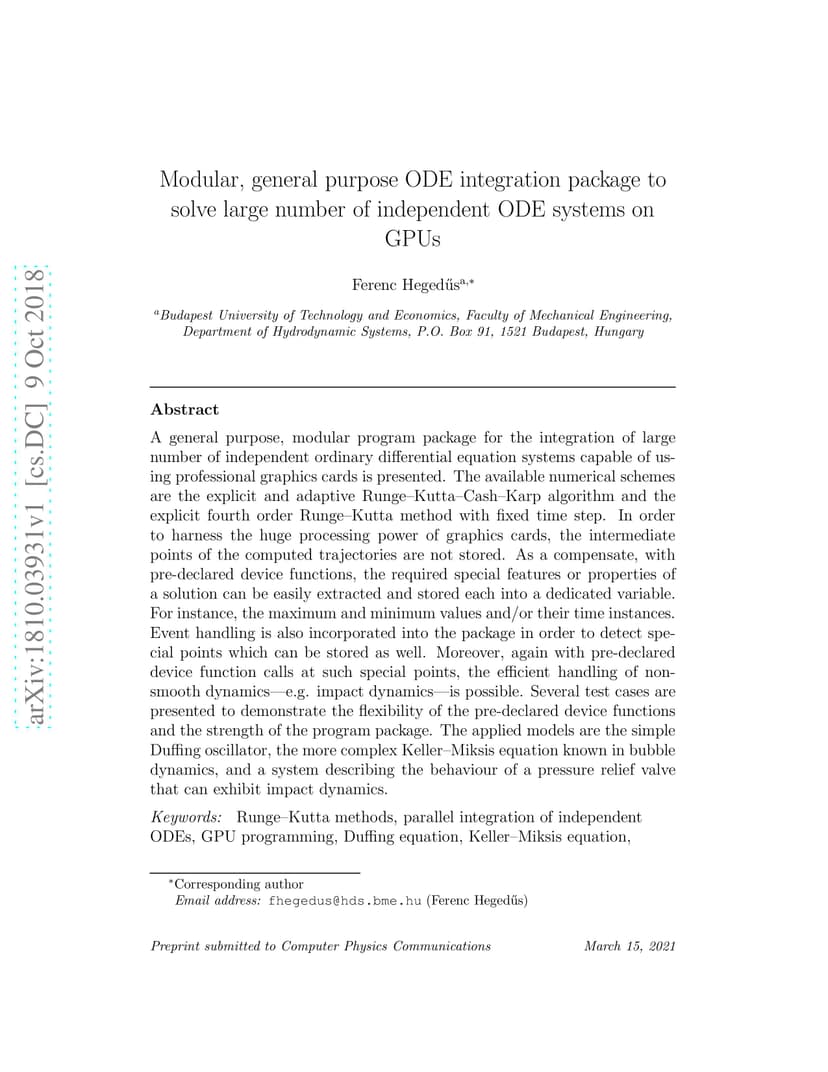 arXiv:1810.03931v1 [cs.DC] 9 Oct 2018

Modular, general purpose ODE integration package to solve large number of independent ODE systems on GPUs

Ferenc Hegedűs$^{a,*}$

$^a$Budapest University of Technology and Economics, Faculty of Mechanical Engineering, Department of Hydrodynamic Systems, P.O. Box 91, 1521 Budapest, Hungary

Abstract

A general purpose, modular program package for the integration of large number of independent ordinary differential equation systems capable of using professional graphics cards is presented. The available numerical schemes are the explicit and adaptive Runge–Kutta–Cash–Karp algorithm and the explicit fourth order Runge–Kutta method with fixed time step. In order to harness the huge processing power of graphics cards, the intermediate points of the computed trajectories are not stored. As a compensate, with pre-declared device functions, the required special features or properties of a solution can be easily extracted and stored each into a dedicated variable. For instance, the maximum and minimum values and/or their time instances. Event handling is also incorporated into the package in order to detect special points which can be stored as well. Moreover, again with pre-declared device function calls at such special points, the efficient handling of non-smooth dynamics—e.g. impact dynamics—is possible. Several test cases are presented to demonstrate the flexibility of the pre-declared device functions and the strength of the program package. The applied models are the simple Duffing oscillator, the more complex Keller–Miksis equation known in bubble dynamics, and a system describing the behaviour of a pressure relief valve that can exhibit impact dynamics.

Keywords: Runge–Kutta methods, parallel integration of independent ODEs, GPU programming, Duffing equation, Keller–Miksis equation,

$^*$Corresponding author
Email address: fhegedus@hds.bme.hu (Ferenc Hegedűs)

Preprint submitted to Computer Physics Communications    March 15, 2021